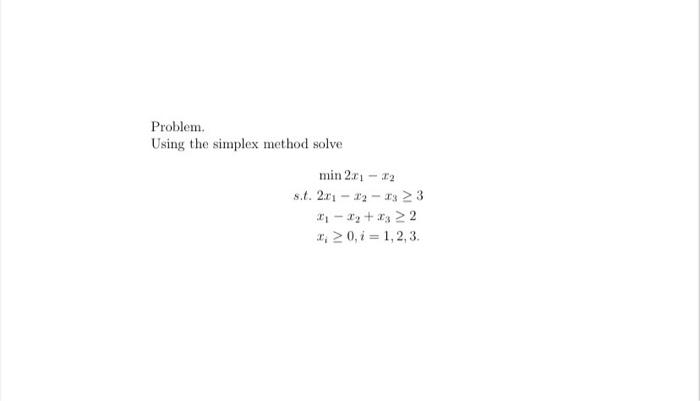 Problem.
Using the simplex method solve

$\min 2x_1 - x_2$
$s.t.\ 2x_1 - x_2 - x_3 \geq 3$
$x_1 - x_2 + x_3 \geq 2$
$x_i \geq 0, i = 1, 2, 3.$